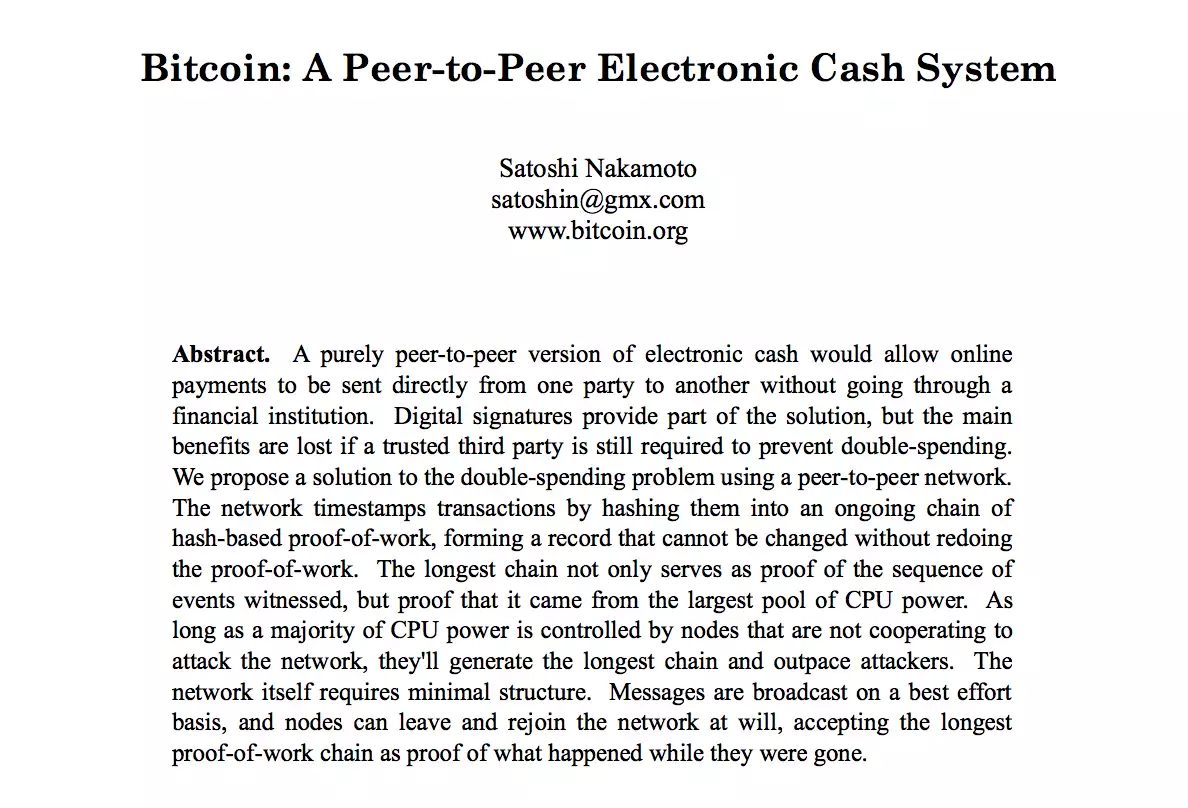 Bitcoin: A Peer-to-Peer Electronic Cash System

Satoshi Nakamoto
satoshin@gmx.com
www.bitcoin.org

Abstract. A purely peer-to-peer version of electronic cash would allow online payments to be sent directly from one party to another without going through a financial institution. Digital signatures provide part of the solution, but the main benefits are lost if a trusted third party is still required to prevent double-spending. We propose a solution to the double-spending problem using a peer-to-peer network. The network timestamps transactions by hashing them into an ongoing chain of hash-based proof-of-work, forming a record that cannot be changed without redoing the proof-of-work. The longest chain not only serves as proof of the sequence of events witnessed, but proof that it came from the largest pool of CPU power. As long as a majority of CPU power is controlled by nodes that are not cooperating to attack the network, they'll generate the longest chain and outpace attackers. The network itself requires minimal structure. Messages are broadcast on a best effort basis, and nodes can leave and rejoin the network at will, accepting the longest proof-of-work chain as proof of what happened while they were gone.